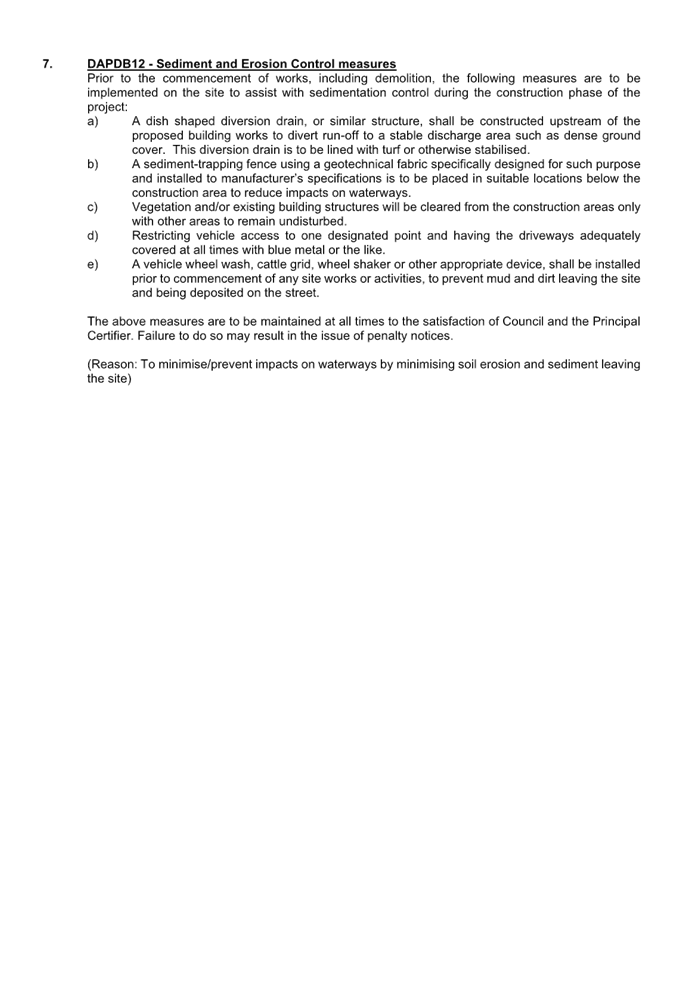 7. DAPDB12 - Sediment and Erosion Control measures
Prior to the commencement of works, including demolition, the following measures are to be implemented on the site to assist with sedimentation control during the construction phase of the project:

a) A dish shaped diversion drain, or similar structure, shall be constructed upstream of the proposed building works to divert run-off to a stable discharge area such as dense ground cover. This diversion drain is to be lined with turf or otherwise stabilised.

b) A sediment-trapping fence using a geotechnical fabric specifically designed for such purpose and installed to manufacturer's specifications is to be placed in suitable locations below the construction area to reduce impacts on waterways.

c) Vegetation and/or existing building structures will be cleared from the construction areas only with other areas to remain undisturbed.

d) Restricting vehicle access to one designated point and having the driveways adequately covered at all times with blue metal or the like.

e) A vehicle wheel wash, cattle grid, wheel shaker or other appropriate device, shall be installed prior to commencement of any site works or activities, to prevent mud and dirt leaving the site and being deposited on the street.

The above measures are to be maintained at all times to the satisfaction of Council and the Principal Certifier. Failure to do so may result in the issue of penalty notices.

(Reason: To minimise/prevent impacts on waterways by minimising soil erosion and sediment leaving the site)